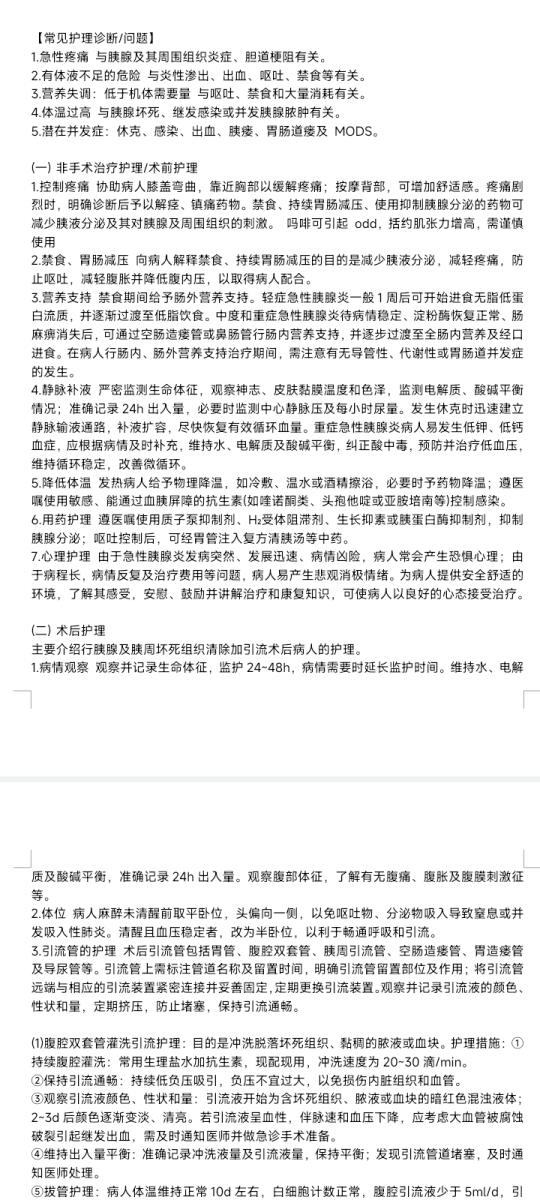 【常见护理诊断/问题】
1.急性疼痛 与胰腺及其周围组织炎症、胆道梗阻有关。
2.有体液不足的危险 与炎性渗出、出血、呕吐、禁食等有关。
3.营养失调：低于机体需要量 与呕吐、禁食和大量消耗有关。
4.体温过高 与胰腺坏死、继发感染或并发胰腺脓肿有关。
5.潜在并发症：休克、感染、出血、胰瘘、胃肠道瘘及 MODS。

(一) 非手术治疗护理/术前护理
1.控制疼痛 协助病人膝盖弯曲，靠近胸部以缓解疼痛；按摩背部，可增加舒适感。疼痛剧烈时，明确诊断后予以解痉、镇痛药物。禁食、持续胃肠减压、使用抑制胰腺分泌的药物可减少胰液分泌及其对胰腺及周围组织的刺激。 吗啡可引起 odd，括约肌张力增高，需谨慎使用
2.禁食、胃肠减压 向病人解释禁食、持续胃肠减压的目的是减少胰液分泌，减轻疼痛，防止呕吐，减轻腹胀并降低腹内压，以取得病人配合。
3.营养支持 禁食期间给予肠外营养支持。轻症急性胰腺炎一般 1 周后可开始进食无脂低蛋白流质，并逐渐过渡至低脂饮食。中度和重症急性胰腺炎待病情稳定、淀粉酶恢复正常、肠麻痹消失后，可通过空肠造瘘管或鼻肠管行肠内营养支持，并逐步过渡至全肠内营养及经口进食。在病人行肠内、肠外营养支持治疗期间，需注意有无导管性、代谢性或胃肠道并发症的发生。
4.静脉补液 严密监测生命体征，观察神志、皮肤黏膜温度和色泽，监测电解质、酸碱平衡情况；准确记录 24h 出入量，必要时监测中心静脉压及每小时尿量。发生休克时迅速建立静脉输液通路，补液扩容，尽快恢复有效循环血量。重症急性胰腺炎病人易发生低钾、低钙血症，应根据病情及时补充，维持水、电解质及酸碱平衡，纠正酸中毒，预防并治疗低血压，维持循环稳定，改善微循环。
5.降低体温 发热病人给予物理降温，如冷敷、温水或酒精擦浴，必要时予药物降温；遵医嘱使用敏感、能通过血胰屏障的抗生素(如喹诺酮类、头孢他啶或亚胺培南等)控制感染。
6.用药护理 遵医嘱使用质子泵抑制剂、$H_2$受体阻滞剂、生长抑素或胰蛋白酶抑制剂，抑制胰腺分泌；呕吐控制后，可经胃管注入复方清胰汤等中药。
7.心理护理 由于急性胰腺炎发病突然、发展迅速、病情凶险，病人常会产生恐惧心理；由于病程长，病情反复及治疗费用等问题，病人易产生悲观消极情绪。为病人提供安全舒适的环境，了解其感受，安慰、鼓励并讲解治疗和康复知识，可使病人以良好的心态接受治疗。

(二) 术后护理
主要介绍行胰腺及胰周坏死组织清除加引流术后病人的护理。
1.病情观察 观察并记录生命体征，监护 24~48h，病情需要时延长监护时间。维持水、电解质及酸碱平衡，准确记录 24h 出入量。观察腹部体征，了解有无腹痛、腹胀及腹膜刺激征等。
2.体位 病人麻醉未清醒前取平卧位，头偏向一侧，以免呕吐物、分泌物吸入导致窒息或并发吸入性肺炎。清醒且血压稳定者，改为半卧位，以利于畅通呼吸和引流。
3.引流管的护理 术后引流管包括胃管、腹腔双套管、胰周引流管、空肠造瘘管、胃造瘘管及导尿管等。引流管上需标注管道名称及留置时间，明确引流管留置部位及作用；将引流管远端与相应的引流装置紧密连接并妥善固定，定期更换引流装置。观察并记录引流液的颜色、性状和量，定期挤压，防止堵塞，保持引流通畅。

(1)腹腔双套管灌洗引流护理：目的是冲洗脱落坏死组织、黏稠的脓液或血块。护理措施：①持续腹腔灌洗：常用生理盐水加抗生素，现配现用，冲洗速度为 20~30 滴/min。
②保持引流通畅：持续低负压吸引，负压不宜过大，以免损伤内脏组织和血管。
③观察引流液颜色、性状和量：引流液开始为含坏死组织、脓液或血块的暗红色混浊液体；2~3d 后颜色逐渐变淡、清亮。若引流液呈血性，伴脉速和血压下降，应考虑大血管被腐蚀破裂引起继发出血，需及时通知医师并做急诊手术准备。
④维持出入量平衡：准确记录冲洗液量及引流液量，保持平衡；发现引流管道堵塞，及时通知医师处理。
⑤拔管护理：病人体温维持正常 10d 左右，白细胞计数正常，腹腔引流液少于 5ml/d，引